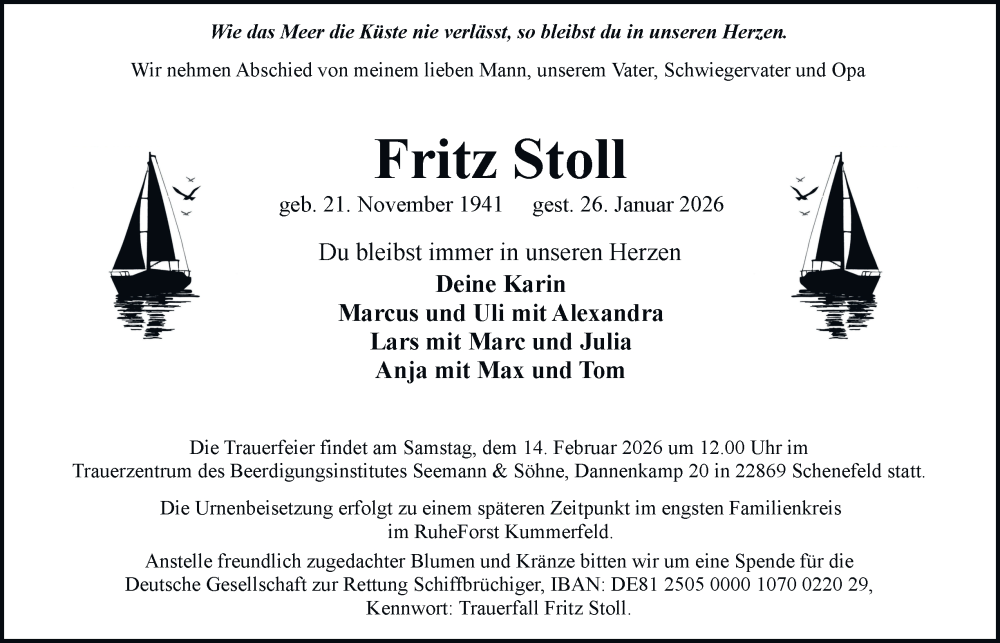 Wie das Meer die Küste nie verlässt, so bleibst du in unseren Herzen.

Wir nehmen Abschied von meinem lieben Mann, unserem Vater, Schwiegervater und Opa

Fritz Stoll

geb. 21. November 1941 gest. 26. Januar 2026

Du bleibst immer in unseren Herzen
Deine Karin
Marcus und Uli mit Alexandra
Lars mit Marc und Julia
Anja mit Max und Tom

Die Trauerfeier findet am Samstag, dem 14. Februar 2026 um 12.00 Uhr im Trauerzentrum des Beerdigungsinstitutes Seemann & Söhne, Dannenkamp 20 in 22869 Schenefeld statt.

Die Urnenbeisetzung erfolgt zu einem späteren Zeitpunkt im engsten Familienkreis im RuheForst Kummerfeld.

Anstelle freundlich zugedachter Blumen und Kränze bitten wir um eine Spende für die Deutsche Gesellschaft zur Rettung Schiffbrüchiger, IBAN: DE81 2505 0000 1070 0220 29, Kennwort: Trauerfall Fritz Stoll.